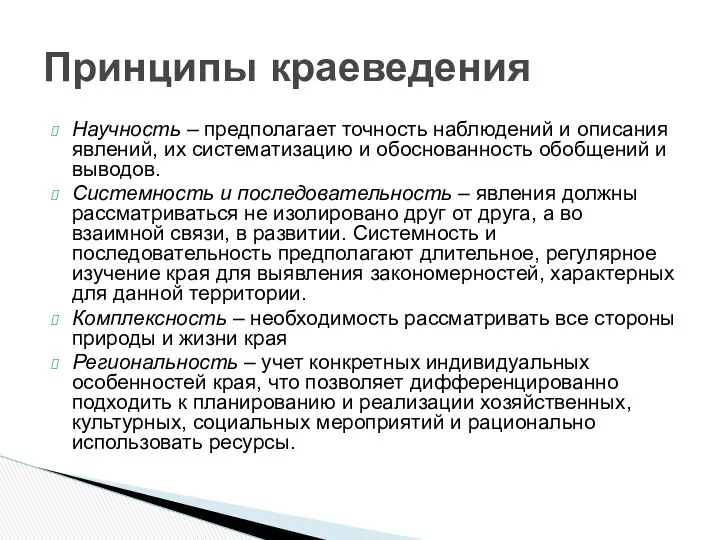 Принципы краеведения

Научность – предполагает точность наблюдений и описания явлений, их систематизацию и обоснованность обобщений и выводов.

Системность и последовательность – явления должны рассматриваться не изолировано друг от друга, а во взаимной связи, в развитии. Системность и последовательность предполагают длительное, регулярное изучение края для выявления закономерностей, характерных для данной территории.

Комплексность – необходимость рассматривать все стороны природы и жизни края

Региональность – учет конкретных индивидуальных особенностей края, что позволяет дифференцированно подходить к планированию и реализации хозяйственных, культурных, социальных мероприятий и рационально использовать ресурсы.